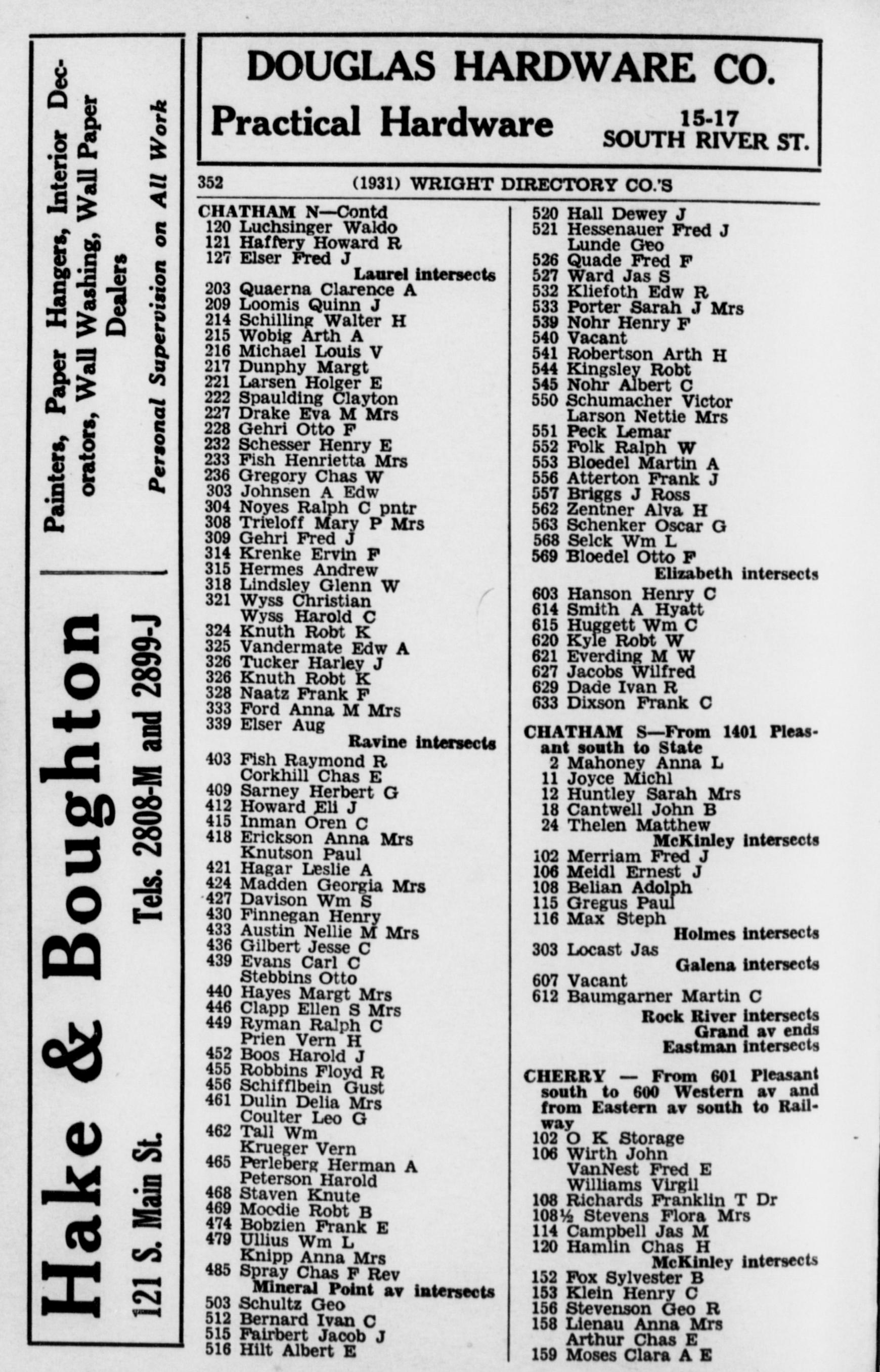 Hake & Boughton
121 S. Main St. Tels. 2808-M and 2899-J

Painters, Paper Hangers, Interior Decorators, Wall Washing, Wall Paper Dealers
Personal Supervision on All Work

DOUGLAS HARDWARE CO.
Practical Hardware 15-17 SOUTH RIVER ST.

352 (1931) WRIGHT DIRECTORY CO.'S

CHATHAM N—Contd
120 Luchsinger Waldo
121 Haffery Howard R
127 Elser Fred J
Laurel intersects
203 Quaerna Clarence A
209 Loomis Quinn J
214 Schilling Walter H
215 Wobig Arth A
216 Michael Louis V
217 Dunphy Margt
221 Larsen Holger E
222 Spaulding Clayton
227 Drake Eva M Mrs
228 Gehri Otto F
232 Schesser Henry E
233 Fish Henrietta Mrs
236 Gregory Chas W
303 Johnsen A Edw
304 Noyes Ralph C pntr
308 Trieloff Mary P Mrs
309 Gehri Fred J
314 Krenke Ervin F
315 Hermes Andrew
318 Lindsley Glenn W
321 Wyss Christian
Wyss Harold C
324 Knuth Robt K
325 Vandermate Edw A
326 Tucker Harley J
326 Knuth Robt K
328 Naatz Frank F
333 Ford Anna M Mrs
339 Elser Aug
Ravine intersects
403 Fish Raymond R
Corkhill Chas E
409 Sarney Herbert G
412 Howard Eli J
415 Inman Oren C
418 Erickson Anna Mrs
Knutson Paul
421 Hagar Leslie A
424 Madden Georgia Mrs
427 Davison Wm S
430 Finnegan Henry
433 Austin Nellie M Mrs
436 Gilbert Jesse C
439 Evans Carl C
Stebbins Otto
440 Hayes Margt Mrs
446 Clapp Ellen S Mrs
449 Ryman Ralph C
Prien Vern H
452 Boos Harold J
455 Robbins Floyd R
456 Schifflbein Gust
461 Dulin Delia Mrs
Coulter Leo G
462 Tall Wm
Krueger Vern
465 Perleberg Herman A
Peterson Harold
468 Staven Knute
469 Moodie Robt B
474 Bobzien Frank E
479 Ullius Wm L
Knipp Anna Mrs
485 Spray Chas F Rev
Mineral Point av intersects
503 Schultz Geo
512 Bernard Ivan C
515 Fairbert Jacob J
516 Hilt Albert E

520 Hall Dewey J
521 Hessenauer Fred J
Lunde Geo
526 Quade Fred F
527 Ward Jas S
532 Kliefoth Edw R
533 Porter Sarah J Mrs
539 Nohr Henry F
540 Vacant
541 Robertson Arth H
544 Kingsley Robt
545 Nohr Albert C
550 Schumacher Victor
Larson Nettie Mrs
551 Peck Lemar
552 Folk Ralph W
553 Bloedel Martin A
556 Atterton Frank J
557 Briggs J Ross
562 Zentner Alva H
563 Schenker Oscar G
568 Selck Wm L
569 Bloedel Otto F
Elizabeth intersects
603 Hanson Henry C
614 Smith A Hyatt
615 Huggett Wm C
620 Kyle Robt W
621 Everding M W
627 Jacobs Wilfred
629 Dade Ivan R
633 Dixson Frank C

CHATHAM S—From 1401 Pleasant south to State
2 Mahoney Anna L
11 Joyce Michl
12 Huntley Sarah Mrs
18 Cantwell John B
24 Thelen Matthew
McKinley intersects
102 Merriam Fred J
106 Meidl Ernest J
108 Belian Adolph
115 Gregus Paul
116 Max Steph
Holmes intersects
303 Locast Jas
Galena intersects
607 Vacant
612 Baumgarner Martin C
Rock River intersects
Grand av ends
Eastman intersects

CHERRY — From 601 Pleasant south to 600 Western av and from Eastern av south to Railway
102 O K Storage
106 Wirth John
VanNest Fred E
Williams Virgil
108 Richards Franklin T Dr
108½ Stevens Flora Mrs
114 Campbell Jas M
120 Hamlin Chas H
McKinley intersects
152 Fox Sylvester B
153 Klein Henry C
156 Stevenson Geo R
158 Lienau Anna Mrs
Arthur Chas E
159 Moses Clara A E